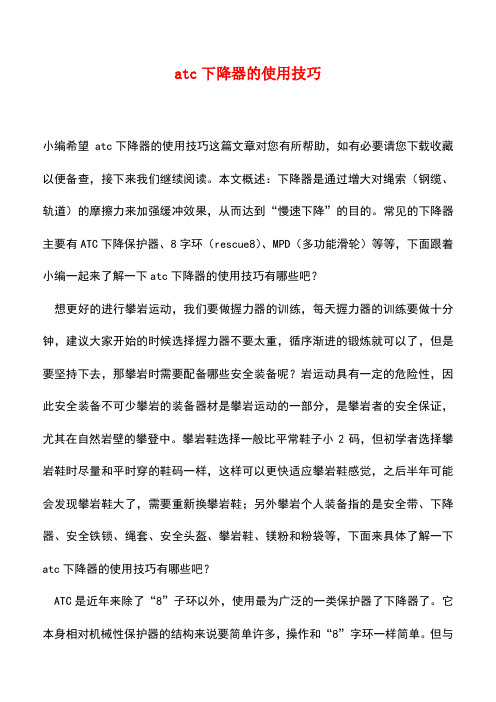 atc 下降器的使用技巧

小编希望 atc 下降器的使用技巧这篇文章对您有所帮助，如有必要请您下载收藏以便备查，接下来我们继续阅读。本文概述：下降器是通过增大对绳索（钢缆、轨道）的摩擦力来加强缓冲效果，从而达到“慢速下降”的目的。常见的下降器主要有 ATC 下降保护器、8 字环（rescue8）、MPD（多功能滑轮）等等，下面跟着小编一起来了解一下 atc 下降器的使用技巧有哪些吧？

想更好的进行攀岩运动，我们要做握力器的训练，每天握力器的训练要做十分钟，建议大家开始的时候选择握力器不要太重，循序渐进的锻炼就可以了，但是要坚持下去，那攀岩时需要配备哪些安全装备呢？岩运动具有一定的危险性，因此安全装备不可少攀岩的装备器材是攀岩运动的一部分，是攀岩者的安全保证，尤其在自然岩壁的攀登中。攀岩鞋选择一般比平常鞋子小 2 码，但初学者选择攀岩鞋时尽量和平时穿的鞋码一样，这样可以更快适应攀岩鞋感觉，之后半年可能会发现攀岩鞋大了，需要重新换攀岩鞋；另外攀岩个人装备指的是安全带、下降器、安全铁锁、绳套、安全头盔、攀岩鞋、镁粉和粉袋等，下面来具体了解一下 atc 下降器的使用技巧有哪些吧？

ATC 是近年来除了“8”子环以外，使用最为广泛的一类保护器了下降器了。它本身相对机械性保护器的结构来说要简单许多，操作和“8”字环一样简单。但与